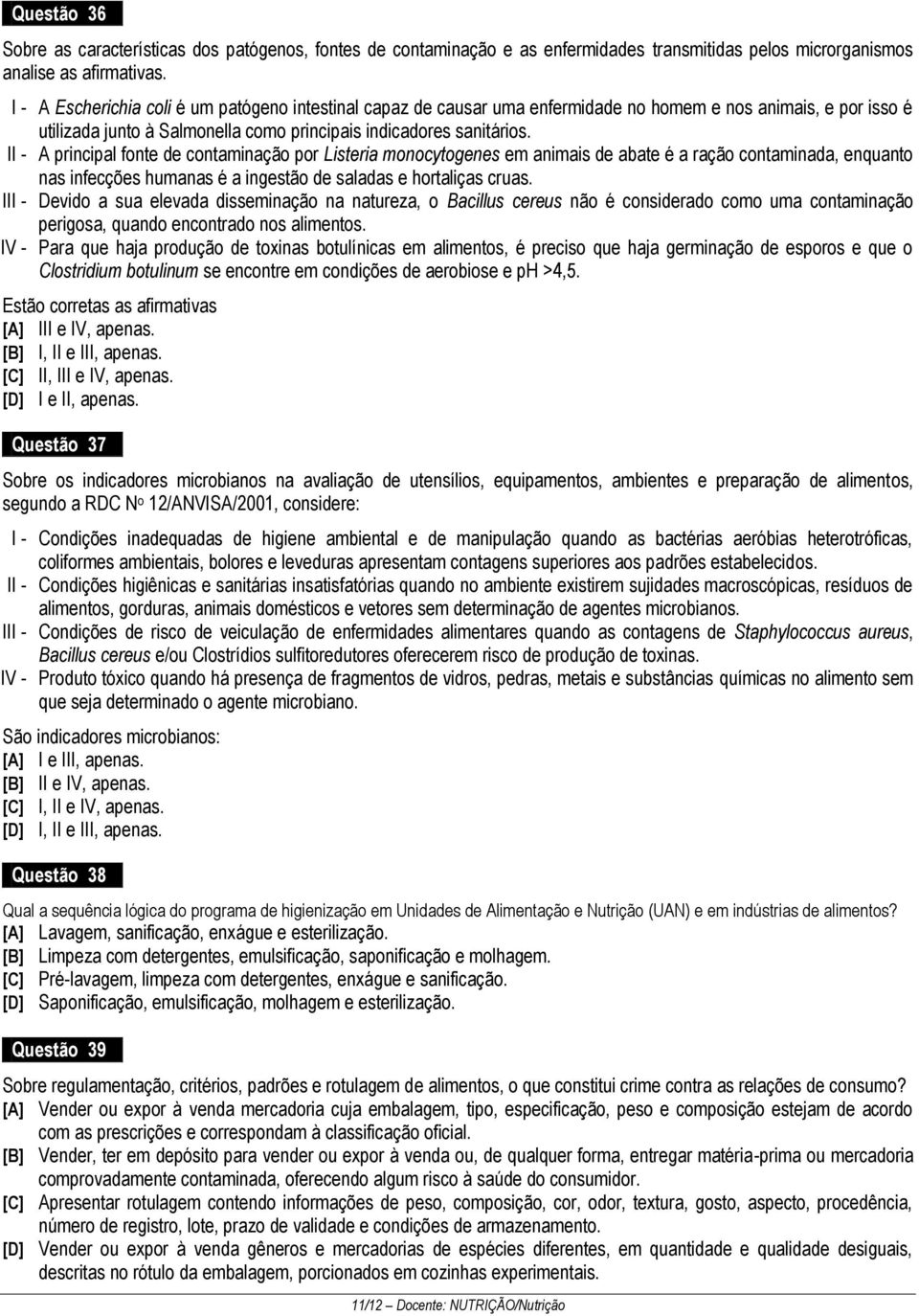 Questão 36

Sobre as características dos patógenos, fontes de contaminação e as enfermidades transmitidas pelos microrganismos analise as afirmativas.

I - A Escherichia coli é um patógeno intestinal capaz de causar uma enfermidade no homem e nos animais, e por isso é utilizada junto à Salmonella como principais indicadores sanitários.
II - A principal fonte de contaminação por Listeria monocytogenes em animais de abate é a ração contaminada, enquanto nas infecções humanas é a ingestão de saladas e hortaliças cruas.
III - Devido a sua elevada disseminação na natureza, o Bacillus cereus não é considerado como uma contaminação perigosa, quando encontrado nos alimentos.
IV - Para que haja produção de toxinas botulínicas em alimentos, é preciso que haja germinação de esporos e que o Clostridium botulinum se encontre em condições de aerobiose e pH >4,5.

Estão corretas as afirmativas
[A] III e IV, apenas.
[B] I, II e III, apenas.
[C] II, III e IV, apenas.
[D] I e II, apenas.

Questão 37

Sobre os indicadores microbianos na avaliação de utensílios, equipamentos, ambientes e preparação de alimentos, segundo a RDC No 12/ANVISA/2001, considere:

I - Condições inadequadas de higiene ambiental e de manipulação quando as bactérias aeróbias heterotróficas, coliformes ambientais, bolores e leveduras apresentam contagens superiores aos padrões estabelecidos.
II - Condições higiênicas e sanitárias insatisfatórias quando no ambiente existirem sujidades macroscópicas, resíduos de alimentos, gorduras, animais domésticos e vetores sem determinação de agentes microbianos.
III - Condições de risco de veiculação de enfermidades alimentares quando as contagens de Staphylococcus aureus, Bacillus cereus e/ou Clostrídios sulfitoredutores oferecerem risco de produção de toxinas.
IV - Produto tóxico quando há presença de fragmentos de vidros, pedras, metais e substâncias químicas no alimento sem que seja determinado o agente microbiano.

São indicadores microbianos:
[A] I e III, apenas.
[B] II e IV, apenas.
[C] I, II e IV, apenas.
[D] I, II e III, apenas.

Questão 38

Qual a sequência lógica do programa de higienização em Unidades de Alimentação e Nutrição (UAN) e em indústrias de alimentos?
[A] Lavagem, sanificação, enxágue e esterilização.
[B] Limpeza com detergentes, emulsificação, saponificação e molhagem.
[C] Pré-lavagem, limpeza com detergentes, enxágue e sanificação.
[D] Saponificação, emulsificação, molhagem e esterilização.

Questão 39

Sobre regulamentação, critérios, padrões e rotulagem de alimentos, o que constitui crime contra as relações de consumo?
[A] Vender ou expor à venda mercadoria cuja embalagem, tipo, especificação, peso e composição estejam de acordo com as prescrições e correspondam à classificação oficial.
[B] Vender, ter em depósito para vender ou expor à venda ou, de qualquer forma, entregar matéria-prima ou mercadoria comprovadamente contaminada, oferecendo algum risco à saúde do consumidor.
[C] Apresentar rotulagem contendo informações de peso, composição, cor, odor, textura, gosto, aspecto, procedência, número de registro, lote, prazo de validade e condições de armazenamento.
[D] Vender ou expor à venda gêneros e mercadorias de espécies diferentes, em quantidade e qualidade desiguais, descritas no rótulo da embalagem, porcionados em cozinhas experimentais.

11/12 – Docente: NUTRIÇÃO/Nutrição